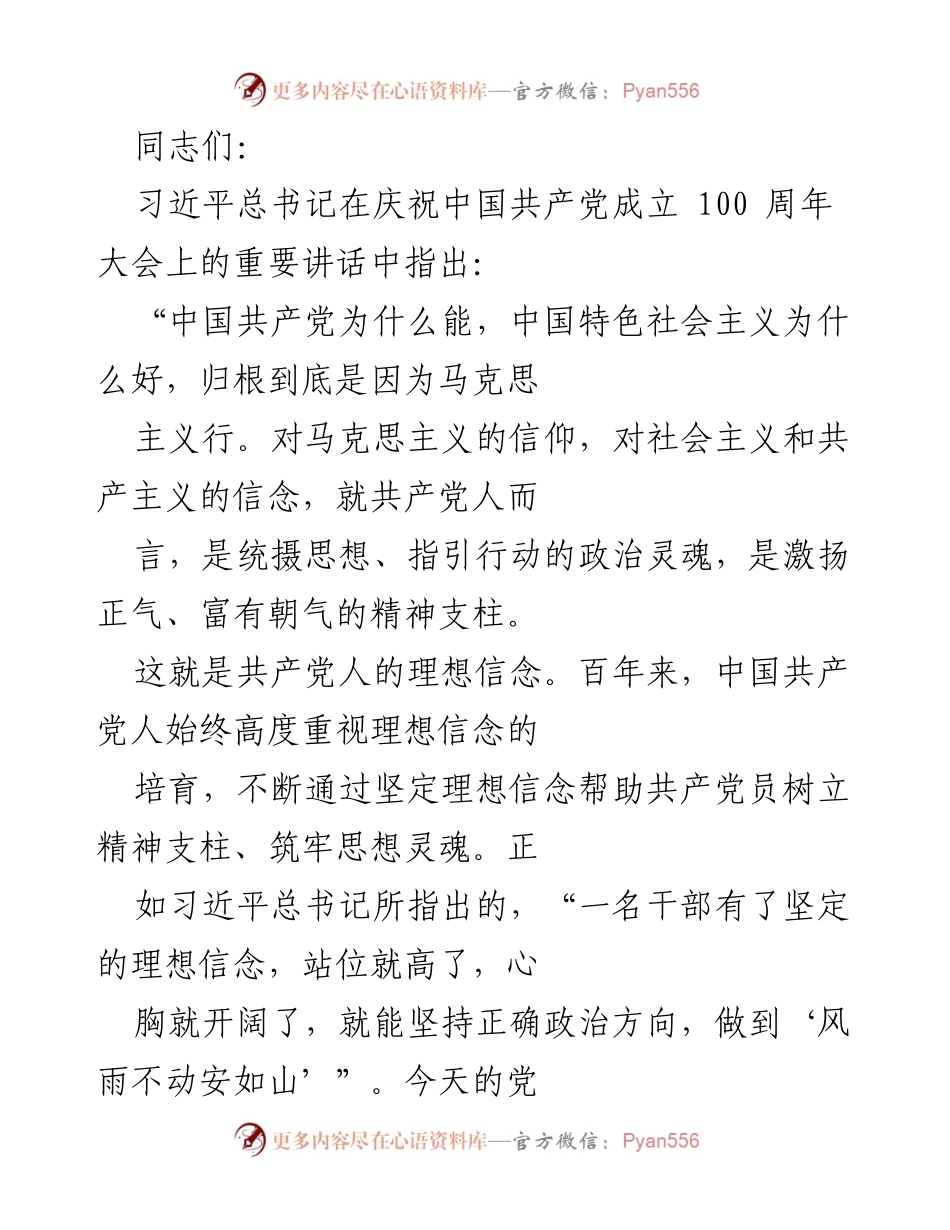 更多内容尽在心语资料库—官方微信：Pyan556

同志们：

习近平总书记在庆祝中国共产党成立 100 周年大会上的重要讲话中指出：

“中国共产党为什么能，中国特色社会主义为什么好，归根到底是因为马克思

主义行。对马克思主义的信仰，对社会主义和共产主义的信念，就共产党人而

言，是统摄思想、指引行动的政治灵魂，是激扬正气、富有朝气的精神支柱。

这就是共产党人的理想信念。百年来，中国共产党人始终高度重视理想信念的

培育，不断通过坚定理想信念帮助共产党员树立精神支柱、筑牢思想灵魂。正

如习近平总书记所指出的，“一名干部有了坚定的理想信念，站位就高了，心

胸就开阔了，就能坚持正确政治方向，做到‘风雨不动安如山’”。今天的党

更多内容尽在心语资料库—官方微信：Pyan556